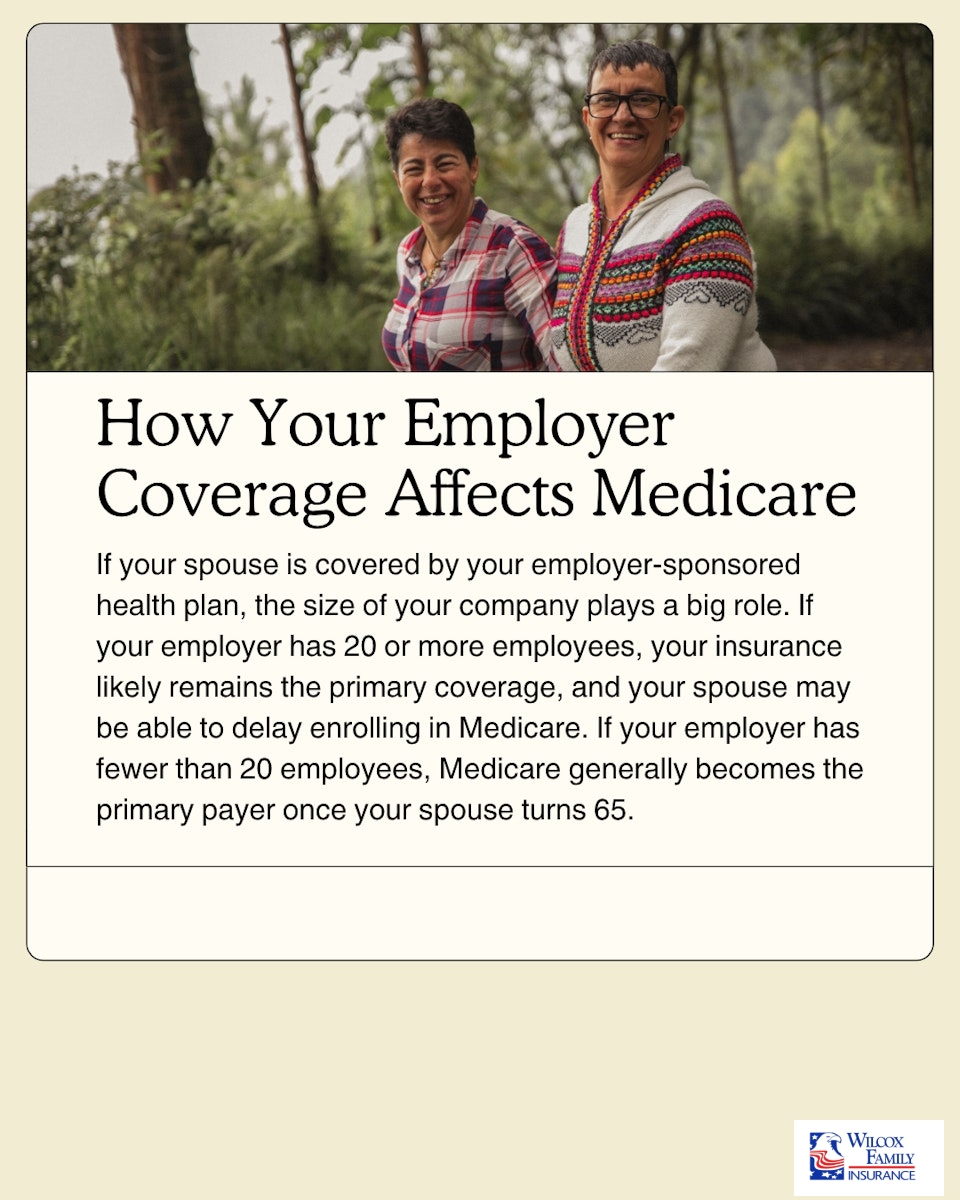 How Your Employer Coverage Affects Medicare

If your spouse is covered by your employer-sponsored health plan, the size of your company plays a big role. If your employer has 20 or more employees, your insurance likely remains the primary coverage, and your spouse may be able to delay enrolling in Medicare. If your employer has fewer than 20 employees, Medicare generally becomes the primary payer once your spouse turns 65.

WILCOX FAMILY INSURANCE